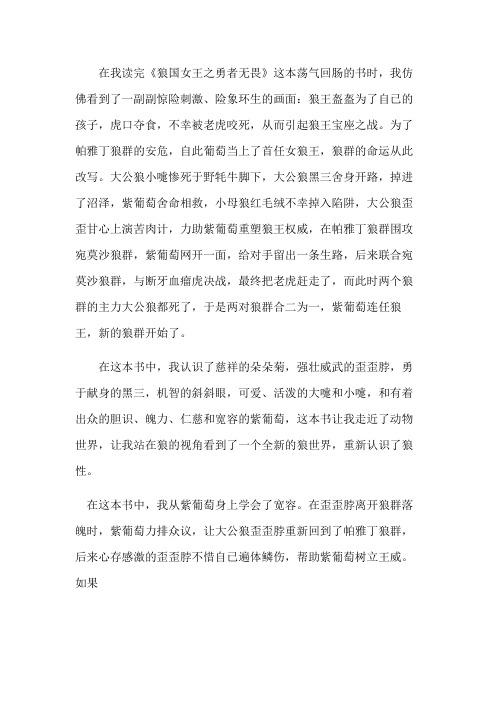 在我读完《狼国女王之勇者无畏》这本荡气回肠的书时，我仿佛看到了一副副惊险刺激、险象环生的画面：狼王盔盔为了自己的孩子，虎口夺食，不幸被老虎咬死，从而引起狼王宝座之战。为了帕雅丁狼群的安危，自此葡萄当上了首任女狼王，狼群的命运从此改写。大公狼小嚏惨死于野牦牛脚下，大公狼黑三舍身开路，掉进了沼泽，紫葡萄舍命相救，小母狼红毛绒不幸掉入陷阱，大公狼歪歪甘心上演苦肉计，力助紫葡萄重塑狼王权威，在帕雅丁狼群围攻宛莫沙狼群，紫葡萄网开一面，给对手留出一条生路，后来联合宛莫沙狼群，与断牙血瘤虎决战，最终把老虎赶走了，而此时两个狼群的主力大公狼都死了，于是两对狼群合二为一，紫葡萄连任狼王，新的狼群开始了。

在这本书中，我认识了慈祥的朵朵菊，强壮威武的歪歪脖，勇于献身的黑三，机智的斜斜眼，可爱、活泼的大嚏和小嚏，和有着出众的胆识、魄力、仁慈和宽容的紫葡萄，这本书让我走近了动物世界，让我站在狼的视角看到了一个全新的狼世界，重新认识了狼性。

在这本书中，我从紫葡萄身上学会了宽容。在歪歪脖离开狼群落魄时，紫葡萄力排众议，让大公狼歪歪脖重新回到了帕雅丁狼群，后来心存感激的歪歪脖不惜自己遍体鳞伤，帮助紫葡萄树立王威。如果